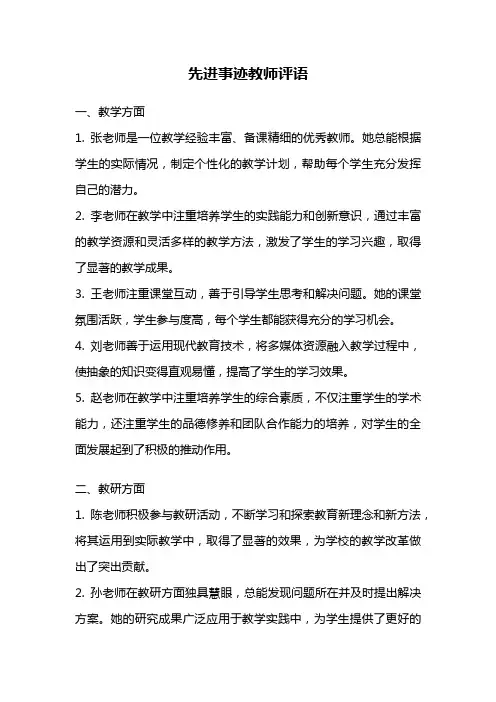 先进事迹教师评语

一、教学方面

1. 张老师是一位教学经验丰富、备课精细的优秀教师。她总能根据学生的实际情况，制定个性化的教学计划，帮助每个学生充分发挥自己的潜力。

2. 李老师在教学中注重培养学生的实践能力和创新意识，通过丰富的教学资源和灵活多样的教学方法，激发了学生的学习兴趣，取得了显著的教学成果。

3. 王老师注重课堂互动，善于引导学生思考和解决问题。她的课堂氛围活跃，学生参与度高，每个学生都能获得充分的学习机会。

4. 刘老师善于运用现代教育技术，将多媒体资源融入教学过程中，使抽象的知识变得直观易懂，提高了学生的学习效果。

5. 赵老师在教学中注重培养学生的综合素质，不仅注重学生的学术能力，还注重学生的品德修养和团队合作能力的培养，对学生的全面发展起到了积极的推动作用。

二、教研方面

1. 陈老师积极参与教研活动，不断学习和探索教育新理念和新方法，将其运用到实际教学中，取得了显著的效果，为学校的教学改革做出了突出贡献。

2. 孙老师在教研方面独具慧眼，总能发现问题所在并及时提出解决方案。她的研究成果广泛应用于教学实践中，为学生提供了更好的